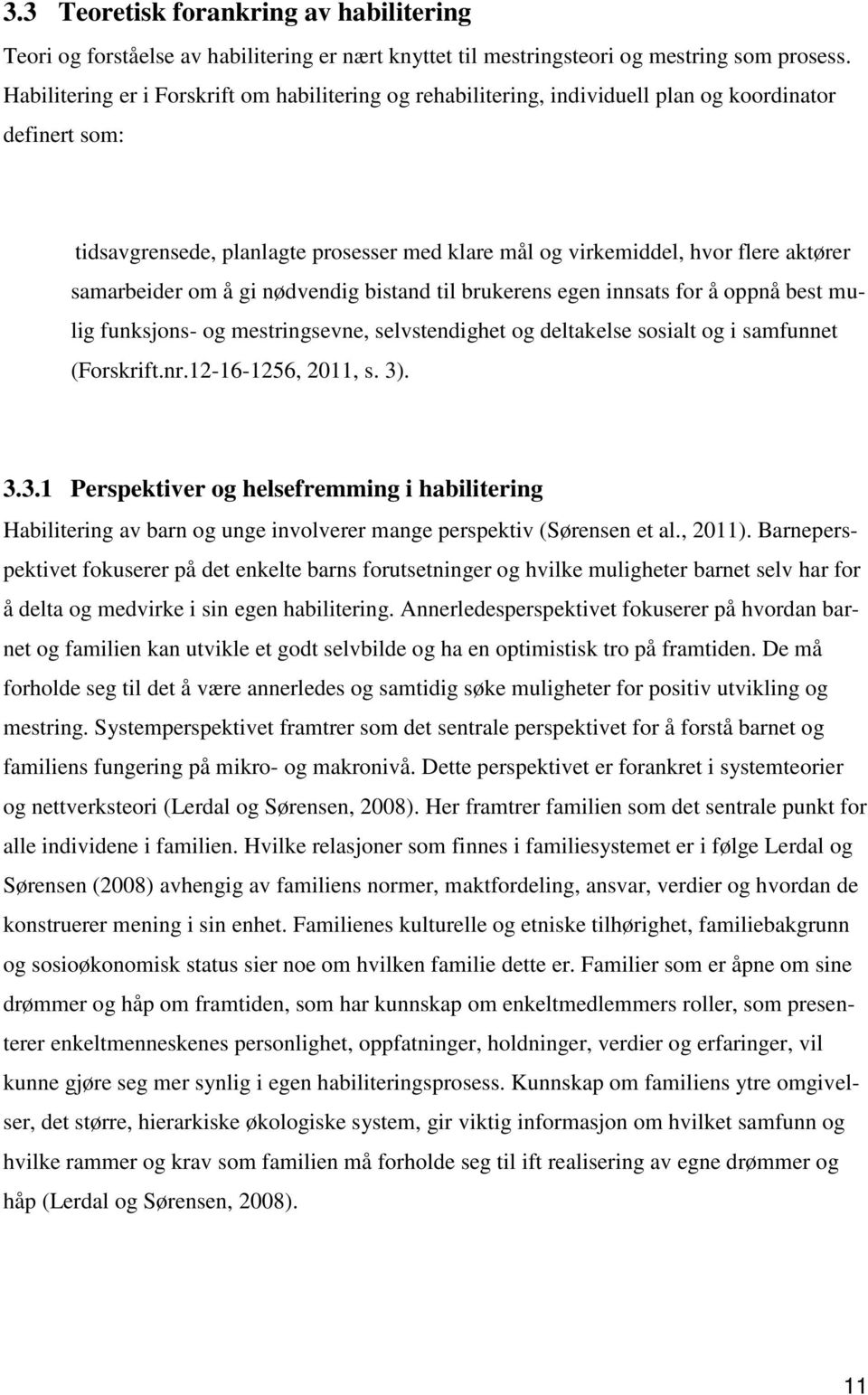 3.3 Teoretisk forankring av habilitering

Teori og forståelse av habilitering er nært knyttet til mestringsteori og mestring som prosess. Habilitering er i Forskrift om habilitering og rehabilitering, individuell plan og koordinator definert som:

tidsavgrensede, planlagte prosesser med klare mål og virkemiddel, hvor flere aktører samarbeider om å gi nødvendig bistand til brukerens egen innsats for å oppnå best mulig funksjons- og mestringsevne, selvstendighet og deltakelse sosialt og i samfunnet (Forskrift.nr.12-16-1256, 2011, s. 3).

3.3.1 Perspektiver og helsefremming i habilitering

Habilitering av barn og unge involverer mange perspektiv (Sørensen et al., 2011). Barneperspektivet fokuserer på det enkelte barns forutsetninger og hvilke muligheter barnet selv har for å delta og medvirke i sin egen habilitering. Annerledesperspektivet fokuserer på hvordan barnet og familien kan utvikle et godt selvbilde og ha en optimistisk tro på framtiden. De må forholde seg til det å være annerledes og samtidig søke muligheter for positiv utvikling og mestring. Systemperspektivet framtrer som det sentrale perspektivet for å forstå barnet og familiens fungering på mikro- og makronivå. Dette perspektivet er forankret i systemteorier og nettverksteori (Lerdal og Sørensen, 2008). Her framtrer familien som det sentrale punkt for alle individene i familien. Hvilke relasjoner som finnes i familiesystemet er i følge Lerdal og Sørensen (2008) avhengig av familiens normer, maktfordeling, ansvar, verdier og hvordan de konstruerer mening i sin enhet. Familienes kulturelle og etniske tilhørighet, familiebakgrunn og sosioøkonomisk status sier noe om hvilken familie dette er. Familier som er åpne om sine drømmer og håp om framtiden, som har kunnskap om enkeltmedlemmers roller, som presenterer enkeltmenneskenes personlighet, oppfatninger, holdninger, verdier og erfaringer, vil kunne gjøre seg mer synlig i egen habiliteringsprosess. Kunnskap om familiens ytre omgivelser, det større, hierarkiske økologiske system, gir viktig informasjon om hvilket samfunn og hvilke rammer og krav som familien må forholde seg til ift realisering av egne drømmer og håp (Lerdal og Sørensen, 2008).

11